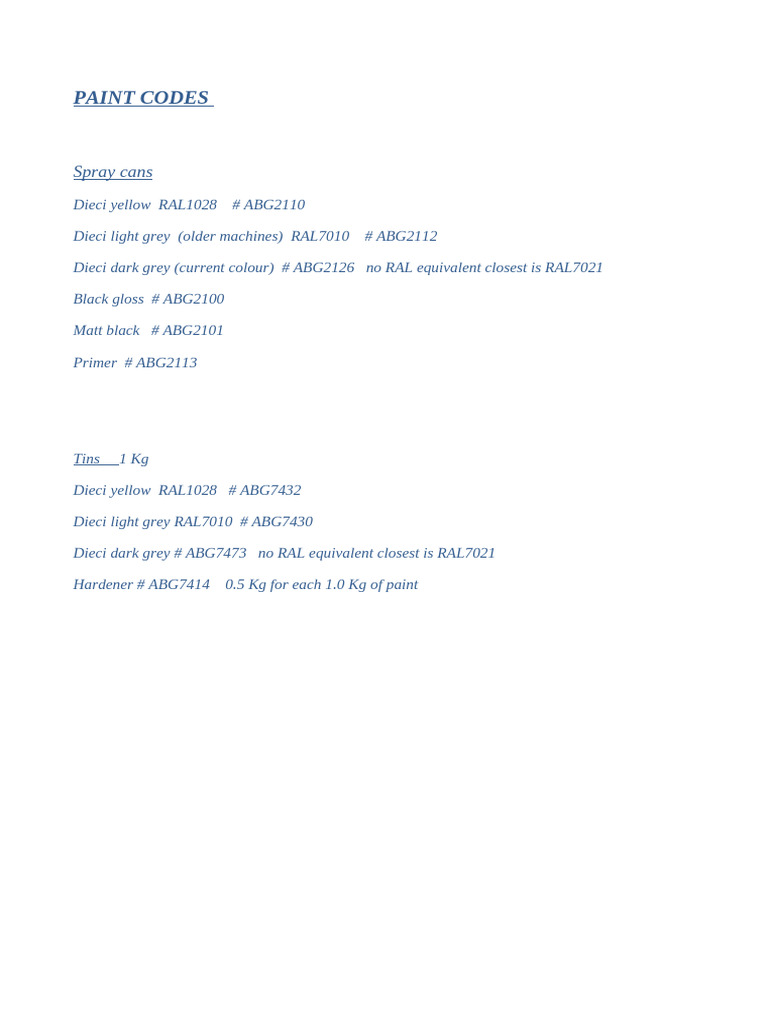 PAINT CODES

Spray cans

Dieci yellow RAL1028 # ABG2110

Dieci light grey (older machines) RAL7010 # ABG2112

Dieci dark grey (current colour) # ABG2126 no RAL equivalent closest is RAL7021

Black gloss # ABG2100

Matt black # ABG2101

Primer # ABG2113

Tins 1 Kg

Dieci yellow RAL1028 # ABG7432

Dieci light grey RAL7010 # ABG7430

Dieci dark grey # ABG7473 no RAL equivalent closest is RAL7021

Hardener # ABG7414 0.5 Kg for each 1.0 Kg of paint